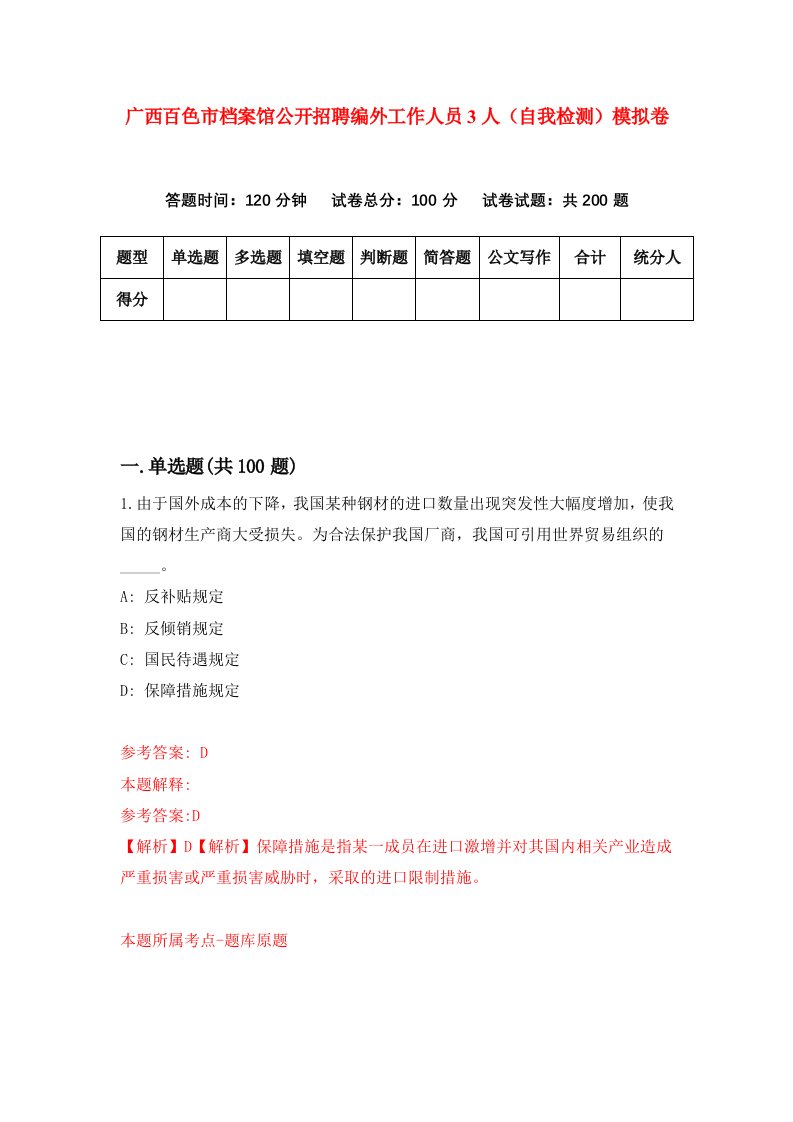 广西百色市档案馆公开招聘编外工作人员3人（自我检测）模拟卷

答题时间：120分钟　试卷总分：100分　试卷试题：共200题

| 题型 | 单选题 | 多选题 | 填空题 | 判断题 | 简答题 | 公文写作 | 合计 | 统分人 |
|---|---|---|---|---|---|---|---|---|
| 得分 | | | | | | | | |

一.单选题(共100题)

1.由于国外成本的下降，我国某种钢材的进口数量出现突发性大幅度增加，使我国的钢材生产商大受损失。为合法保护我国厂商，我国可引用世界贸易组织的_____。

A: 反补贴规定
B: 反倾销规定
C: 国民待遇规定
D: 保障措施规定

参考答案: D
本题解释:
参考答案:D
【解析】D【解析】保障措施是指某一成员在进口激增并对其国内相关产业造成严重损害或严重损害威胁时，采取的进口限制措施。

本题所属考点-题库原题